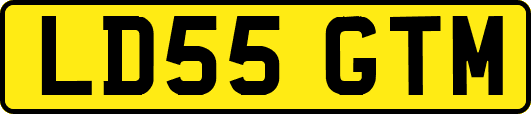 LD55 GTM